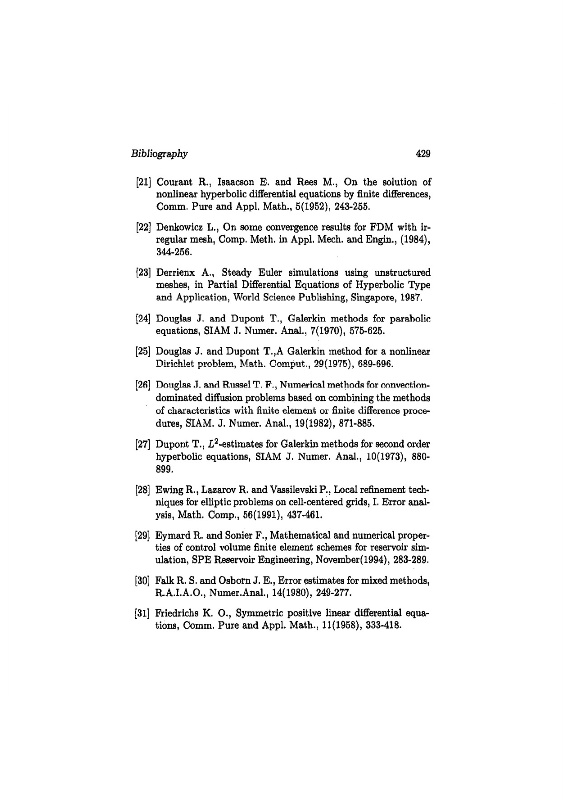 Bibliography 429

[21] Courant R., Isaacson E. and Rees M., On the solution of nonlinear hyperbolic differential equations by finite differences, Comm. Pure and Appl. Math., 5(1952), 243-255.

[22] Denkowicz L., On some convergence results for FDM with irregular mesh, Comp. Meth. in Appl. Mech. and Engin., (1984), 344-256.

[23] Derrienx A., Steady Euler simulations using unstructured meshes, in Partial Differential Equations of Hyperbolic Type and Application, World Science Publishing, Singapore, 1987.

[24] Douglas J. and Dupont T., Galerkin methods for parabolic equations, SIAM J. Numer. Anal., 7(1970), 575-625.

[25] Douglas J. and Dupont T.,A Galerkin method for a nonlinear Dirichlet problem, Math. Comput., 29(1975), 689-696.

[26] Douglas J. and Russel T. F., Numerical methods for convection-dominated diffusion problems based on combining the methods of characteristics with finite element or finite difference procedures, SIAM. J. Numer. Anal., 19(1982), 871-885.

[27] Dupont T., $L^2$-estimates for Galerkin methods for second order hyperbolic equations, SIAM J. Numer. Anal., 10(1973), 880-899.

[28] Ewing R., Lazarov R. and Vassilevski P., Local refinement techniques for elliptic problems on cell-centered grids, I. Error analysis, Math. Comp., 56(1991), 437-461.

[29] Eymard R. and Sonier F., Mathematical and numerical properties of control volume finite element schemes for reservoir simulation, SPE Reservoir Engineering, November(1994), 283-289.

[30] Falk R. S. and Osborn J. E., Error estimates for mixed methods, R.A.I.A.O., Numer.Anal., 14(1980), 249-277.

[31] Friedrichs K. O., Symmetric positive linear differential equations, Comm. Pure and Appl. Math., 11(1958), 333-418.